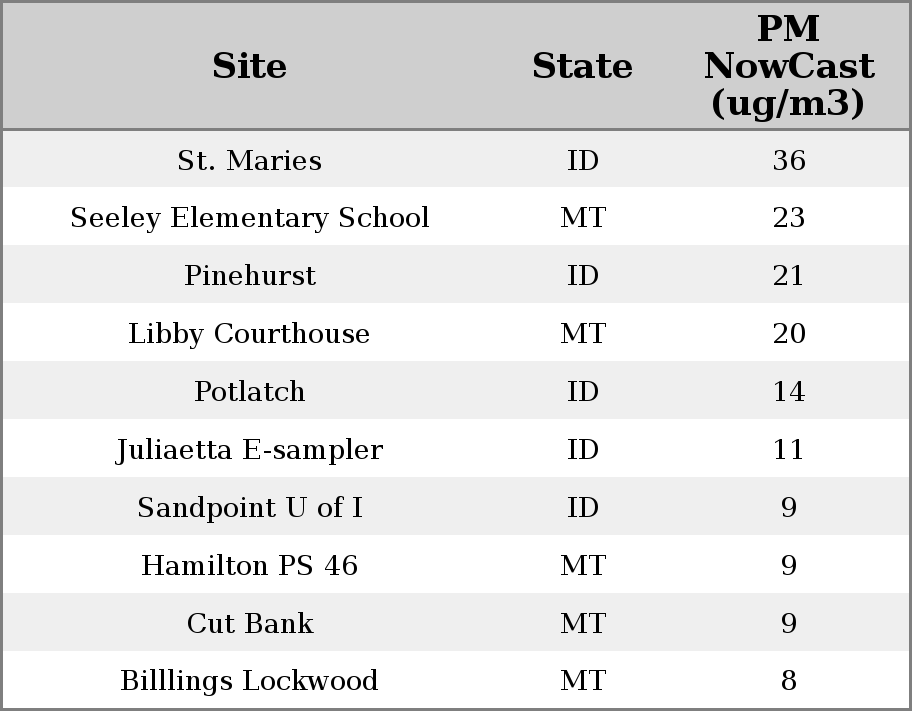 | Site | State | PM NowCast (ug/m3) |
|---|---|---|
| St. Maries | ID | 36 |
| Seeley Elementary School | MT | 23 |
| Pinehurst | ID | 21 |
| Libby Courthouse | MT | 20 |
| Potlatch | ID | 14 |
| Juliaetta E-sampler | ID | 11 |
| Sandpoint U of I | ID | 9 |
| Hamilton PS 46 | MT | 9 |
| Cut Bank | MT | 9 |
| Billlings Lockwood | MT | 8 |